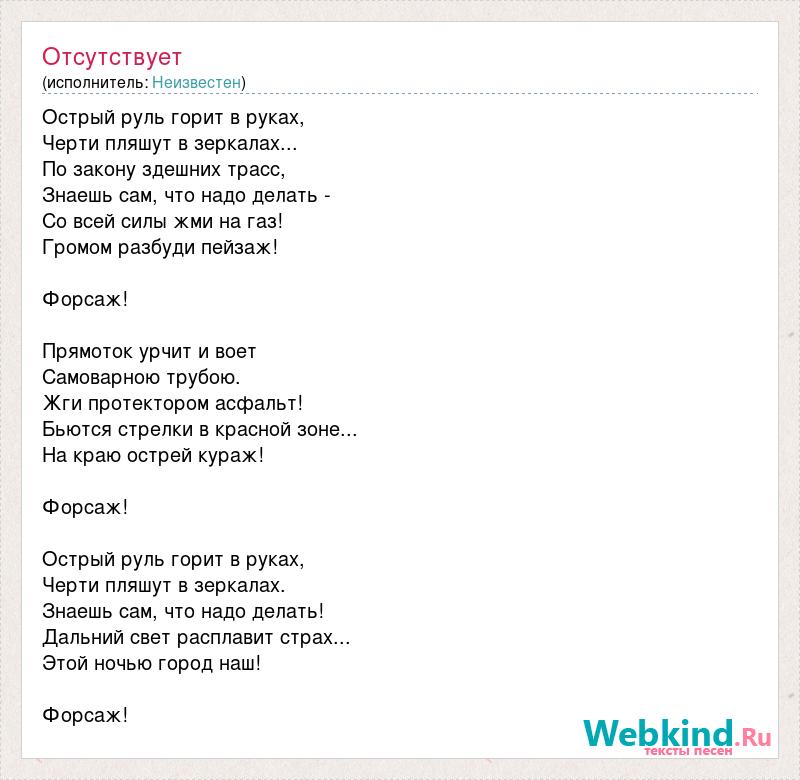 Отсутствует
(исполнитель: Неизвестен)

Острый руль горит в руках,
Черти пляшут в зеркалах...
По закону здешних трасс,
Знаешь сам, что надо делать -
Со всей силы жми на газ!
Громом разбуди пейзаж!

Форсаж!

Прямоток урчит и воет
Самоварною трубою.
Жги протектором асфальт!
Бьются стрелки в красной зоне...
На краю острей кураж!

Форсаж!

Острый руль горит в руках,
Черти пляшут в зеркалах.
Знаешь сам, что надо делать!
Дальний свет расплавит страх...
Этой ночью город наш!

Форсаж!

Webkind.Ru
тексты песен